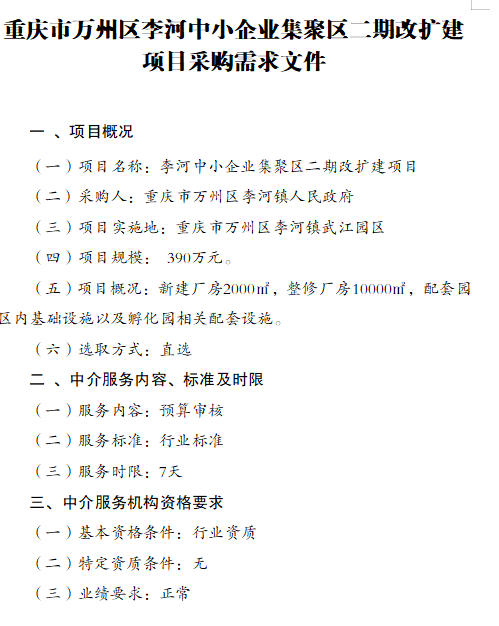 重庆市万州区李河中小企业集聚区二期改扩建项目采购需求文件

一 、项目概况

（一）项目名称：李河中小企业集聚区二期改扩建项目

（二）采购人：重庆市万州区李河镇人民政府

（三）项目实施地：重庆市万州区李河镇武江园区

（四）项目规模： 390万元。

（五）项目概况：新建厂房2000㎡，整修厂房10000㎡，配套园区内基础设施以及孵化园相关配套设施。

（六）选取方式：直选

二 、中介服务内容、标准及时限

（一）服务内容：预算审核

（二）服务标准：行业标准

（三）服务时限：7天

三、中介服务机构资格要求

（一）基本资格条件：行业资质

（二）特定资质条件：无

（三）业绩要求：正常